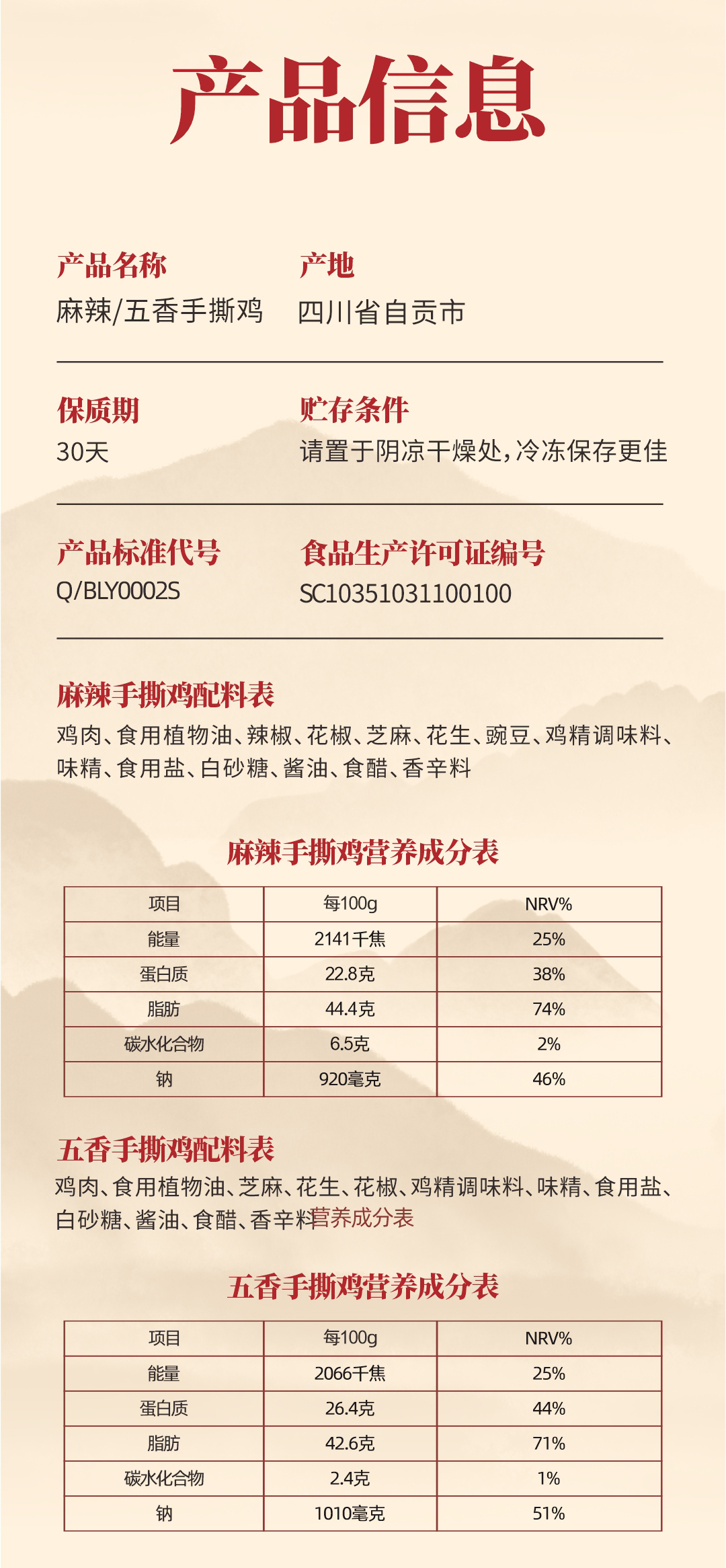 产品信息

产品名称
麻辣/五香手撕鸡

产地
四川省自贡市

保质期
30天

贮存条件
请置于阴凉干燥处,冷冻保存更佳

产品标准代号
Q/BLY0002S

食品生产许可证编号
SC10351031100100

麻辣手撕鸡配料表
鸡肉、食用植物油、辣椒、花椒、芝麻、花生、豌豆、鸡精调味料、味精、食用盐、白砂糖、酱油、食醋、香辛料

麻辣手撕鸡营养成分表

| 项目 | 每100g | NRV% |
|---|---|---|
| 能量 | 2141千焦 | 25% |
| 蛋白质 | 22.8克 | 38% |
| 脂肪 | 44.4克 | 74% |
| 碳水化合物 | 6.5克 | 2% |
| 钠 | 920毫克 | 46% |

五香手撕鸡配料表
鸡肉、食用植物油、芝麻、花生、花椒、鸡精调味料、味精、食用盐、白砂糖、酱油、食醋、香辛料营养成分表

五香手撕鸡营养成分表

| 项目 | 每100g | NRV% |
|---|---|---|
| 能量 | 2066千焦 | 25% |
| 蛋白质 | 26.4克 | 44% |
| 脂肪 | 42.6克 | 71% |
| 碳水化合物 | 2.4克 | 1% |
| 钠 | 1010毫克 | 51% |